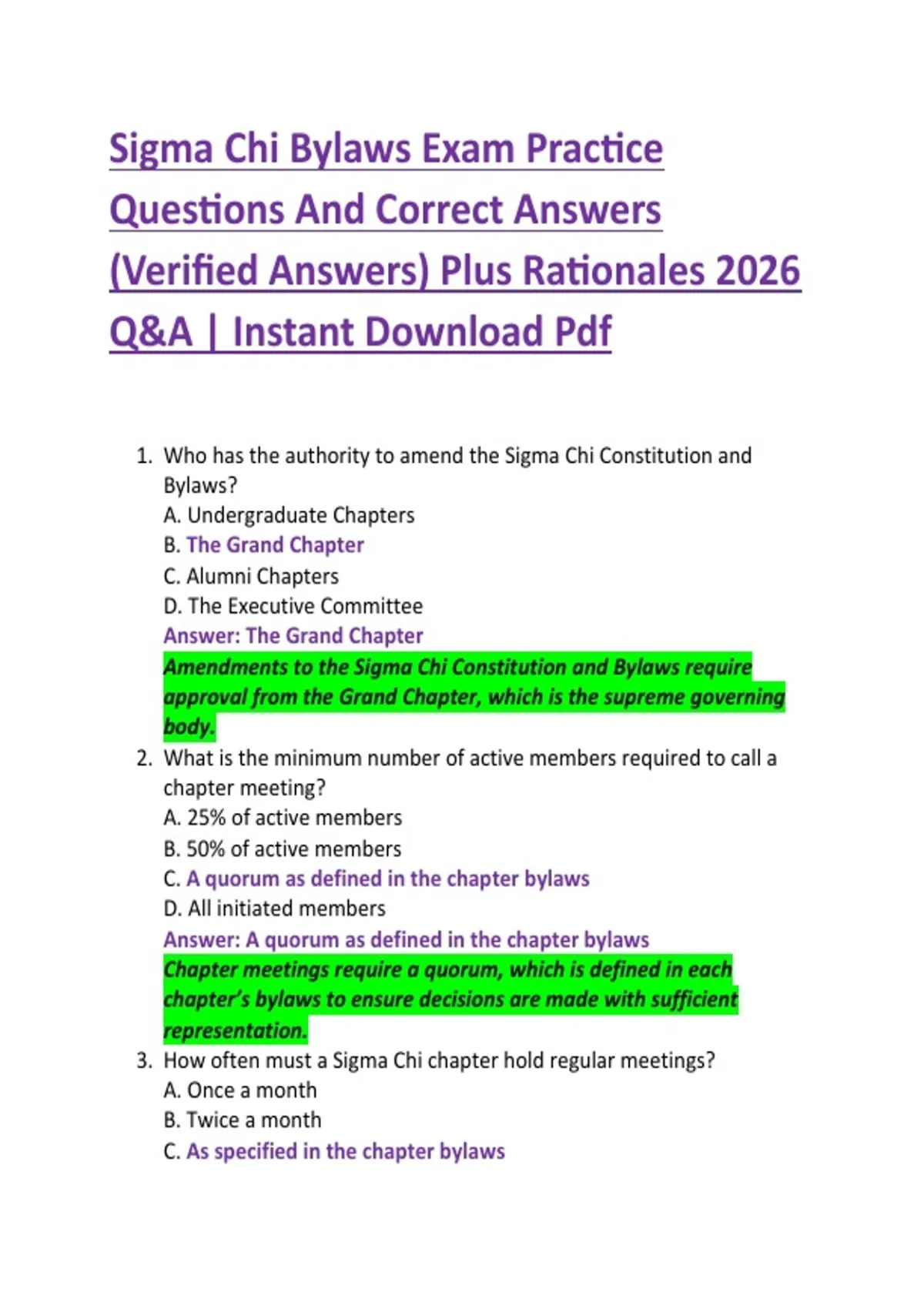 Sigma Chi Bylaws Exam Practice Questions And Correct Answers (Verified Answers) Plus Rationales 2026 Q&A | Instant Download Pdf

1. Who has the authority to amend the Sigma Chi Constitution and Bylaws?
A. Undergraduate Chapters
B. The Grand Chapter
C. Alumni Chapters
D. The Executive Committee
Answer: The Grand Chapter
Amendments to the Sigma Chi Constitution and Bylaws require approval from the Grand Chapter, which is the supreme governing body.

2. What is the minimum number of active members required to call a chapter meeting?
A. 25% of active members
B. 50% of active members
C. A quorum as defined in the chapter bylaws
D. All initiated members
Answer: A quorum as defined in the chapter bylaws
Chapter meetings require a quorum, which is defined in each chapter's bylaws to ensure decisions are made with sufficient representation.

3. How often must a Sigma Chi chapter hold regular meetings?
A. Once a month
B. Twice a month
C. As specified in the chapter bylaws